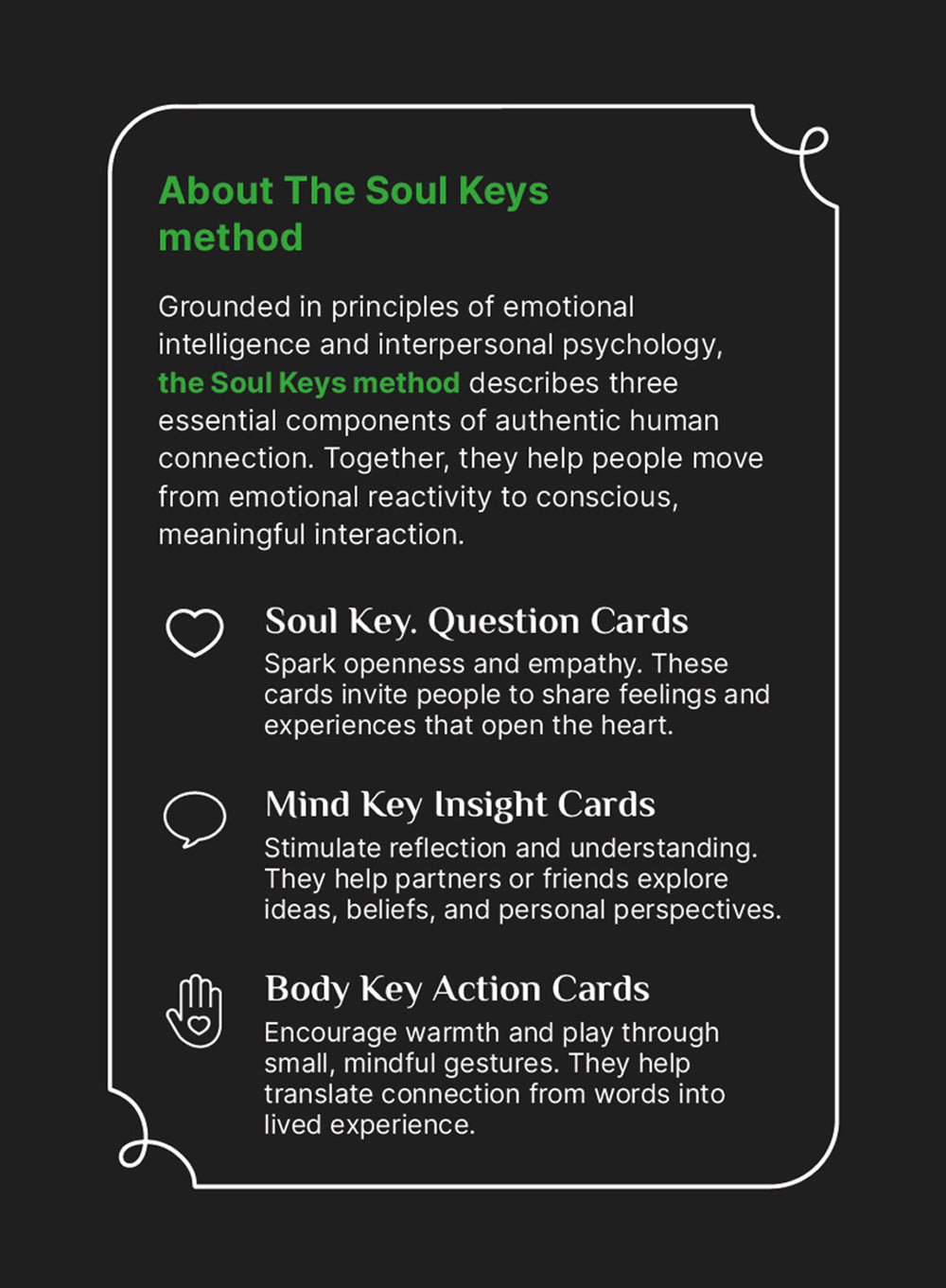 About The Soul Keys method

Grounded in principles of emotional intelligence and interpersonal psychology, the Soul Keys method describes three essential components of authentic human connection. Together, they help people move from emotional reactivity to conscious, meaningful interaction.

Soul Key. Question Cards
Spark openness and empathy. These cards invite people to share feelings and experiences that open the heart.

Mind Key Insight Cards
Stimulate reflection and understanding. They help partners or friends explore ideas, beliefs, and personal perspectives.

Body Key Action Cards
Encourage warmth and play through small, mindful gestures. They help translate connection from words into lived experience.